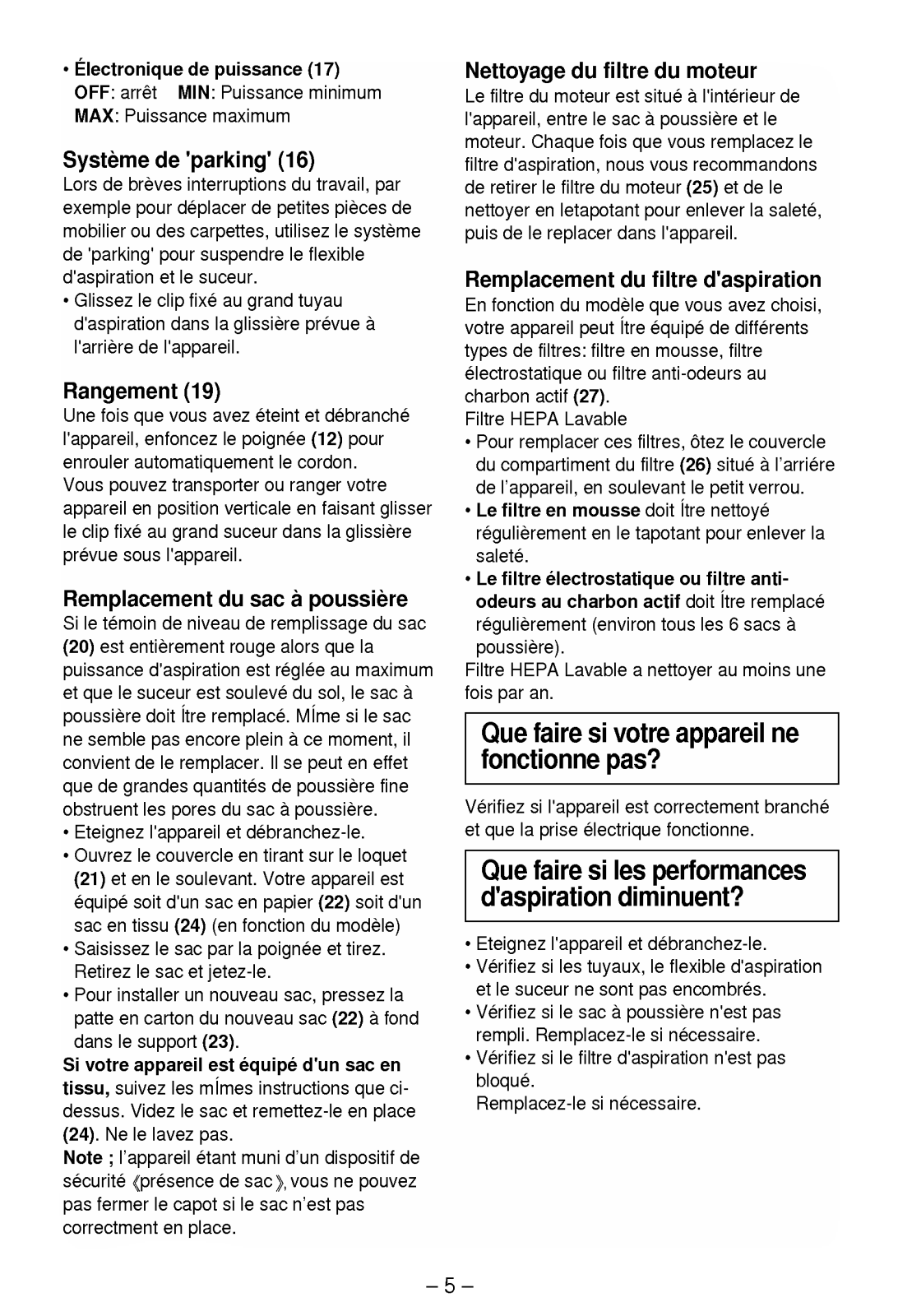 • Électronique de puissance (17)
OFF: arrêt MIN: Puissance minimum
MAX: Puissance maximum

Système de 'parking' (16)
Lors de brèves interruptions du travail, par exemple pour déplacer de petites pièces de mobilier ou des carpettes, utilisez le système de 'parking' pour suspendre le flexible d'aspiration et le suceur.
• Glissez le clip fixé au grand tuyau d'aspiration dans la glissière prévue à l'arrière de l'appareil.

Rangement (19)
Une fois que vous avez éteint et débranché l'appareil, enfoncez le poignée (12) pour enrouler automatiquement le cordon.
Vous pouvez transporter ou ranger votre appareil en position verticale en faisant glisser le clip fixé au grand suceur dans la glissière prévue sous l'appareil.

Remplacement du sac à poussière
Si le témoin de niveau de remplissage du sac (20) est entièrement rouge alors que la puissance d'aspiration est réglée au maximum et que le suceur est soulevé du sol, le sac à poussière doit Ítre remplacé. MÍme si le sac ne semble pas encore plein à ce moment, il convient de le remplacer. Il se peut en effet que de grandes quantités de poussière fine obstruent les pores du sac à poussière.
• Eteignez l'appareil et débranchez-le.
• Ouvrez le couvercle en tirant sur le loquet (21) et en le soulevant. Votre appareil est équipé soit d'un sac en papier (22) soit d'un sac en tissu (24) (en fonction du modèle)
• Saisissez le sac par la poignée et tirez. Retirez le sac et jetez-le.
• Pour installer un nouveau sac, pressez la patte en carton du nouveau sac (22) à fond dans le support (23).
Si votre appareil est équipé d'un sac en tissu, suivez les mÍmes instructions que ci-dessus. Videz le sac et remettez-le en place (24). Ne le lavez pas.
Note ; l'appareil étant muni d'un dispositif de sécurité 《présence de sac》, vous ne pouvez pas fermer le capot si le sac n'est pas correctment en place.

Nettoyage du filtre du moteur
Le filtre du moteur est situé à l'intérieur de l'appareil, entre le sac à poussière et le moteur. Chaque fois que vous remplacez le filtre d'aspiration, nous vous recommandons de retirer le filtre du moteur (25) et de le nettoyer en letapotant pour enlever la saleté, puis de le replacer dans l'appareil.

Remplacement du filtre d'aspiration
En fonction du modèle que vous avez choisi, votre appareil peut Ítre équipé de différents types de filtres: filtre en mousse, filtre électrostatique ou filtre anti-odeurs au charbon actif (27).
Filtre HEPA Lavable
• Pour remplacer ces filtres, ôtez le couvercle du compartiment du filtre (26) situé à l'arriére de l'appareil, en soulevant le petit verrou.
• Le filtre en mousse doit Ítre nettoyé régulièrement en le tapotant pour enlever la saleté.
• Le filtre électrostatique ou filtre anti-odeurs au charbon actif doit Ítre remplacé régulièrement (environ tous les 6 sacs à poussière).
Filtre HEPA Lavable a nettoyer au moins une fois par an.

Que faire si votre appareil ne fonctionne pas?

Vérifiez si l'appareil est correctement branché et que la prise électrique fonctionne.

Que faire si les performances d'aspiration diminuent?

• Eteignez l'appareil et débranchez-le.
• Vérifiez si les tuyaux, le flexible d'aspiration et le suceur ne sont pas encombrés.
• Vérifiez si le sac à poussière n'est pas rempli. Remplacez-le si nécessaire.
• Vérifiez si le filtre d'aspiration n'est pas bloqué.
Remplacez-le si nécessaire.

– 5 –